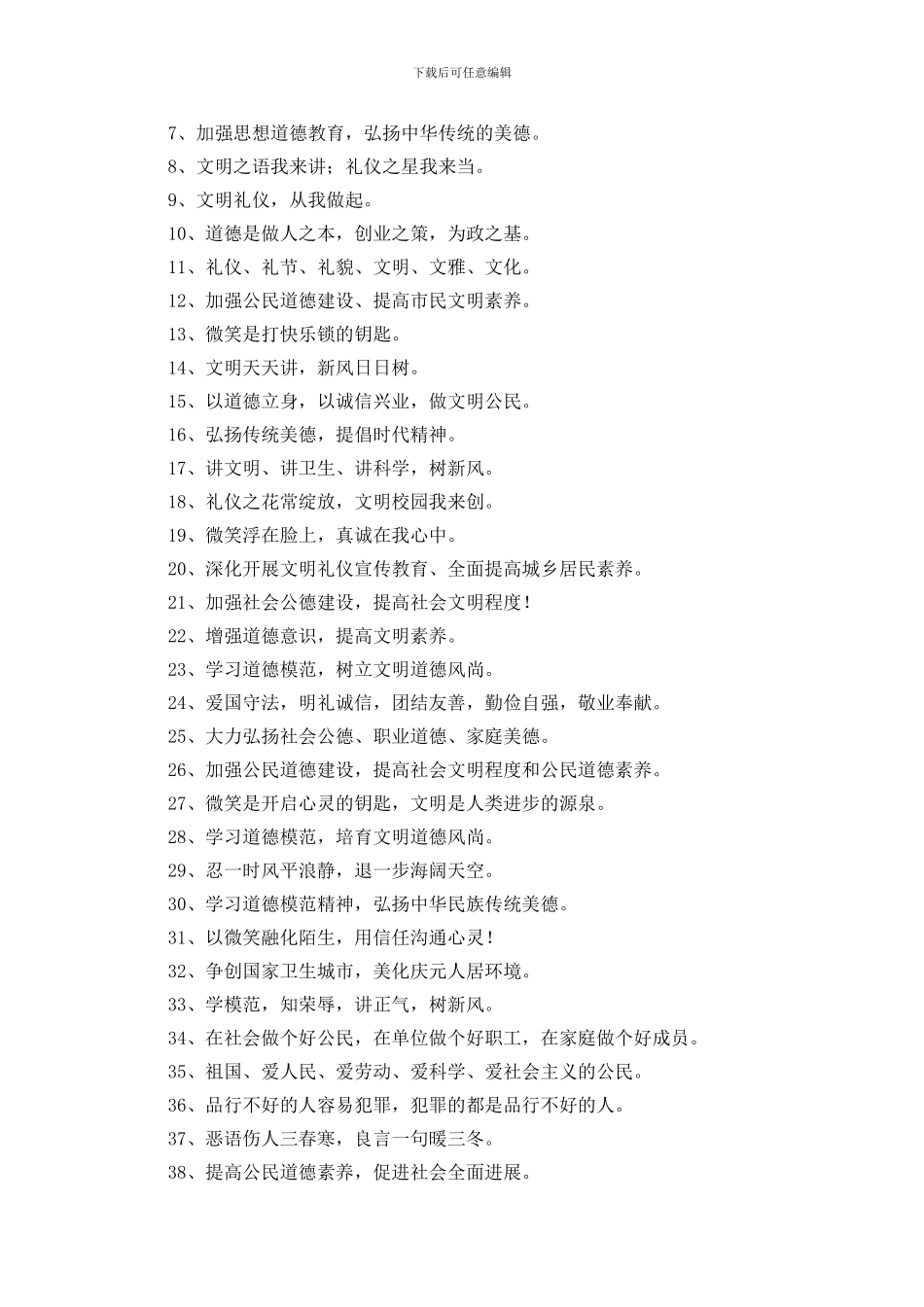 下载后可任意编辑

7、加强思想道德教育，弘扬中华传统的美德。

8、文明之语我来讲；礼仪之星我来当。

9、文明礼仪，从我做起。

10、道德是做人之本，创业之策，为政之基。

11、礼仪、礼节、礼貌、文明、文雅、文化。

12、加强公民道德建设、提高市民文明素养。

13、微笑是打快乐锁的钥匙。

14、文明天天讲，新风日日树。

15、以道德立身，以诚信兴业，做文明公民。

16、弘扬传统美德，提倡时代精神。

17、讲文明、讲卫生、讲科学，树新风。

18、礼仪之花常绽放，文明校园我来创。

19、微笑浮在脸上，真诚在我心中。

20、深化开展文明礼仪宣传教育、全面提高城乡居民素养。

21、加强社会公德建设，提高社会文明程度！

22、增强道德意识，提高文明素养。

23、学习道德模范，树立文明道德风尚。

24、爱国守法，明礼诚信，团结友善，勤俭自强，敬业奉献。

25、大力弘扬社会公德、职业道德、家庭美德。

26、加强公民道德建设，提高社会文明程度和公民道德素养。

27、微笑是开启心灵的钥匙，文明是人类进步的源泉。

28、学习道德模范，培育文明道德风尚。

29、忍一时风平浪静，退一步海阔天空。

30、学习道德模范精神，弘扬中华民族传统美德。

31、以微笑融化陌生，用信任沟通心灵！

32、争创国家卫生城市，美化庆元人居环境。

33、学模范，知荣辱，讲正气，树新风。

34、在社会做个好公民，在单位做个好职工，在家庭做个好成员。

35、祖国、爱人民、爱劳动、爱科学、爱社会主义的公民。

36、品行不好的人容易犯罪，犯罪的都是品行不好的人。

37、恶语伤人三春寒，良言一句暖三冬。

38、提高公民道德素养，促进社会全面进展。